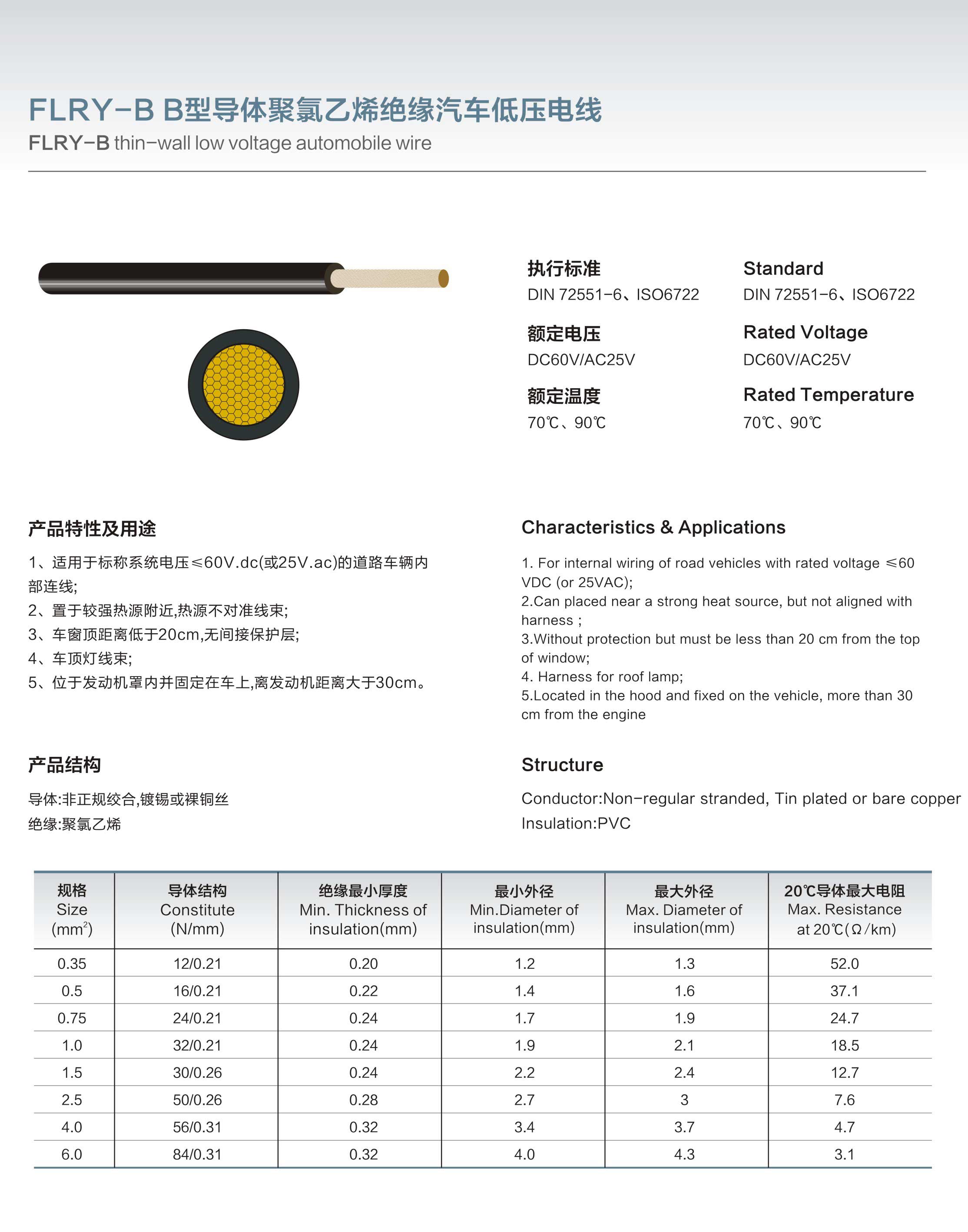 FLRY-B B型导体聚氯乙烯绝缘汽车低压电线
FLRY-B thin-wall low voltage automobile wire

执行标准
DIN 72551-6、ISO6722

额定电压
DC60V/AC25V

额定温度
70℃、90℃

Standard
DIN 72551-6、ISO6722

Rated Voltage
DC60V/AC25V

Rated Temperature
70℃、90℃

产品特性及用途

1、适用于标称系统电压≤60V.dc(或25V.ac)的道路车辆内部连线;
2、置于较强热源附近,热源不对准线束;
3、车窗顶距离低于20cm,无间接保护层;
4、车顶灯线束;
5、位于发动机罩内并固定在车上,离发动机距离大于30cm。

Characteristics & Applications

1. For internal wiring of road vehicles with rated voltage ≤60 VDC (or 25VAC);
2.Can placed near a strong heat source, but not aligned with harness ;
3.Without protection but must be less than 20 cm from the top of window;
4. Harness for roof lamp;
5.Located in the hood and fixed on the vehicle, more than 30 cm from the engine

产品结构

导体:非正规绞合,镀锡或裸铜丝
绝缘:聚氯乙烯

Structure

Conductor:Non-regular stranded, Tin plated or bare copper
Insulation:PVC

| 规格 Size ($mm^2$) | 导体结构 Constitute (N/mm) | 绝缘最小厚度 Min. Thickness of insulation(mm) | 最小外径 Min.Diameter of insulation(mm) | 最大外径 Max. Diameter of insulation(mm) | 20℃导体最大电阻 Max. Resistance at 20℃(Ω/km) |
|---|---|---|---|---|---|
| 0.35 | 12/0.21 | 0.20 | 1.2 | 1.3 | 52.0 |
| 0.5 | 16/0.21 | 0.22 | 1.4 | 1.6 | 37.1 |
| 0.75 | 24/0.21 | 0.24 | 1.7 | 1.9 | 24.7 |
| 1.0 | 32/0.21 | 0.24 | 1.9 | 2.1 | 18.5 |
| 1.5 | 30/0.26 | 0.24 | 2.2 | 2.4 | 12.7 |
| 2.5 | 50/0.26 | 0.28 | 2.7 | 3 | 7.6 |
| 4.0 | 56/0.31 | 0.32 | 3.4 | 3.7 | 4.7 |
| 6.0 | 84/0.31 | 0.32 | 4.0 | 4.3 | 3.1 |